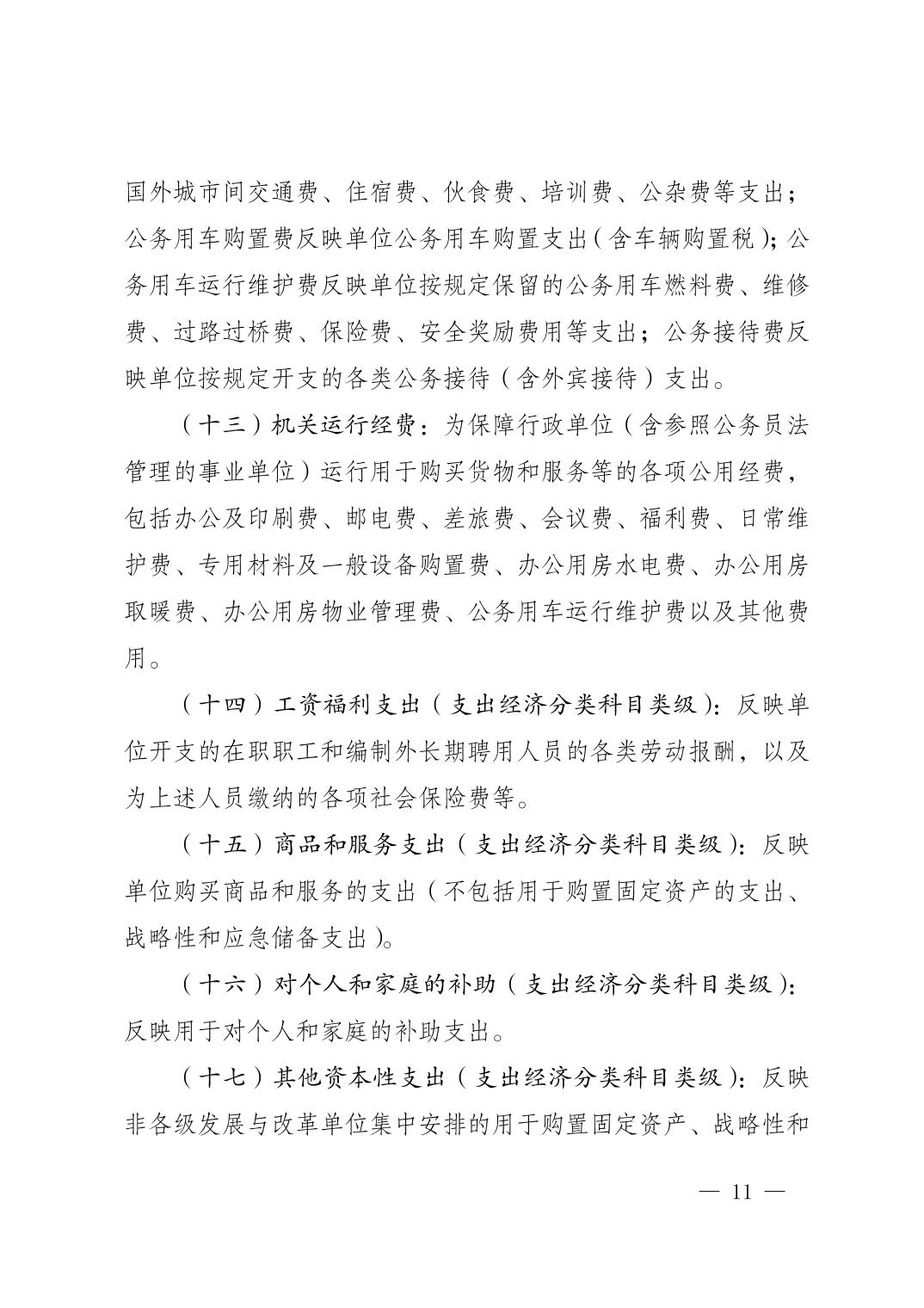 国外城市间交通费、住宿费、伙食费、培训费、公杂费等支出；公务用车购置费反映单位公务用车购置支出（含车辆购置税）；公务用车运行维护费反映单位按规定保留的公务用车燃料费、维修费、过路过桥费、保险费、安全奖励费用等支出；公务接待费反映单位按规定开支的各类公务接待（含外宾接待）支出。

（十三）机关运行经费：为保障行政单位（含参照公务员法管理的事业单位）运行用于购买货物和服务等的各项公用经费，包括办公及印刷费、邮电费、差旅费、会议费、福利费、日常维护费、专用材料及一般设备购置费、办公用房水电费、办公用房取暖费、办公用房物业管理费、公务用车运行维护费以及其他费用。

（十四）工资福利支出（支出经济分类科目类级）：反映单位开支的在职职工和编制外长期聘用人员的各类劳动报酬，以及为上述人员缴纳的各项社会保险费等。

（十五）商品和服务支出（支出经济分类科目类级）：反映单位购买商品和服务的支出（不包括用于购置固定资产的支出、战略性和应急储备支出）。

（十六）对个人和家庭的补助（支出经济分类科目类级）：反映用于对个人和家庭的补助支出。

（十七）其他资本性支出（支出经济分类科目类级）：反映非各级发展与改革单位集中安排的用于购置固定资产、战略性和

— 11 —